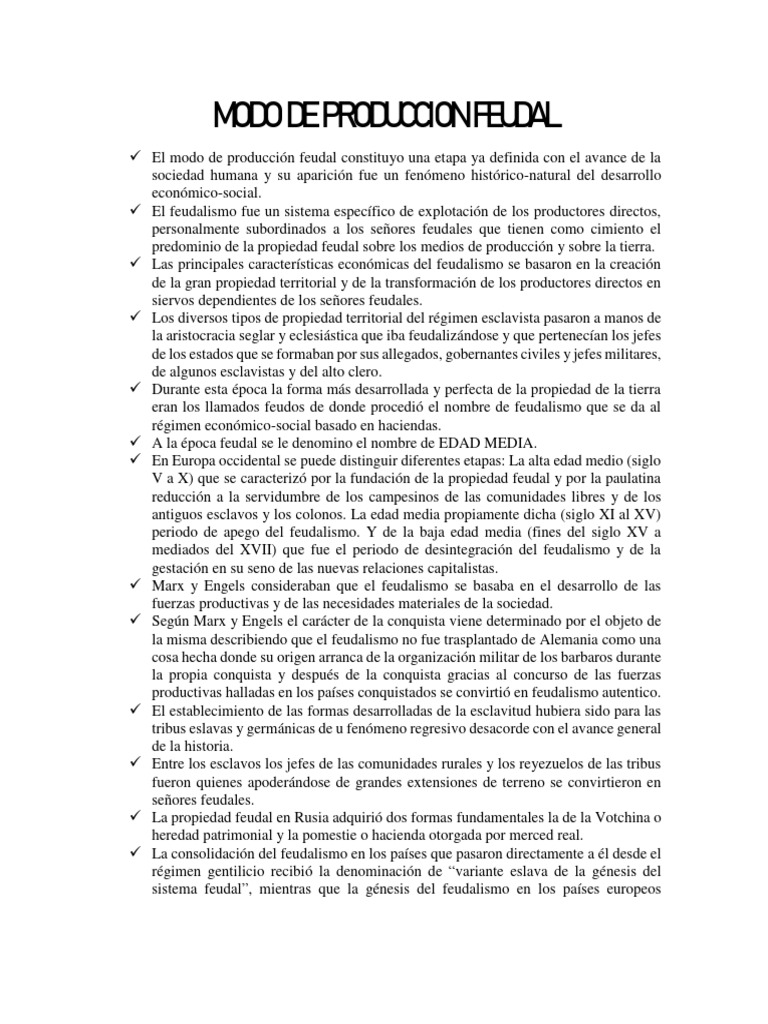 MODO DE PRODUCCION FEUDAL

✓ El modo de producción feudal constituyo una etapa ya definida con el avance de la sociedad humana y su aparición fue un fenómeno histórico-natural del desarrollo económico-social.
✓ El feudalismo fue un sistema específico de explotación de los productores directos, personalmente subordinados a los señores feudales que tienen como cimiento el predominio de la propiedad feudal sobre los medios de producción y sobre la tierra.
✓ Las principales características económicas del feudalismo se basaron en la creación de la gran propiedad territorial y de la transformación de los productores directos en siervos dependientes de los señores feudales.
✓ Los diversos tipos de propiedad territorial del régimen esclavista pasaron a manos de la aristocracia seglar y eclesiástica que iba feudalizándose y que pertenecían los jefes de los estados que se formaban por sus allegados, gobernantes civiles y jefes militares, de algunos esclavistas y del alto clero.
✓ Durante esta época la forma más desarrollada y perfecta de la propiedad de la tierra eran los llamados feudos de donde procedió el nombre de feudalismo que se da al régimen económico-social basado en haciendas.
✓ A la época feudal se le denomino el nombre de EDAD MEDIA.
✓ En Europa occidental se puede distinguir diferentes etapas: La alta edad medio (siglo V a X) que se caracterizó por la fundación de la propiedad feudal y por la paulatina reducción a la servidumbre de los campesinos de las comunidades libres y de los antiguos esclavos y los colonos. La edad media propiamente dicha (siglo XI al XV) periodo de apego del feudalismo. Y de la baja edad media (fines del siglo XV a mediados del XVII) que fue el periodo de desintegración del feudalismo y de la gestación en su seno de las nuevas relaciones capitalistas.
✓ Marx y Engels consideraban que el feudalismo se basaba en el desarrollo de las fuerzas productivas y de las necesidades materiales de la sociedad.
✓ Según Marx y Engels el carácter de la conquista viene determinado por el objeto de la misma describiendo que el feudalismo no fue trasplantado de Alemania como una cosa hecha donde su origen arranca de la organización militar de los barbaros durante la propia conquista y después de la conquista gracias al concurso de las fuerzas productivas halladas en los países conquistados se convirtió en feudalismo autentico.
✓ El establecimiento de las formas desarrolladas de la esclavitud hubiera sido para las tribus eslavas y germánicas de u fenómeno regresivo desacorde con el avance general de la historia.
✓ Entre los esclavos los jefes de las comunidades rurales y los reyezuelos de las tribus fueron quienes apoderándose de grandes extensiones de terreno se convirtieron en señores feudales.
✓ La propiedad feudal en Rusia adquirió dos formas fundamentales la de la Votchina o heredad patrimonial y la pomestie o hacienda otorgada por merced real.
✓ La consolidación del feudalismo en los países que pasaron directamente a él desde el régimen gentilicio recibió la denominación de “variante eslava de la génesis del sistema feudal”, mientras que la génesis del feudalismo en los países europeos